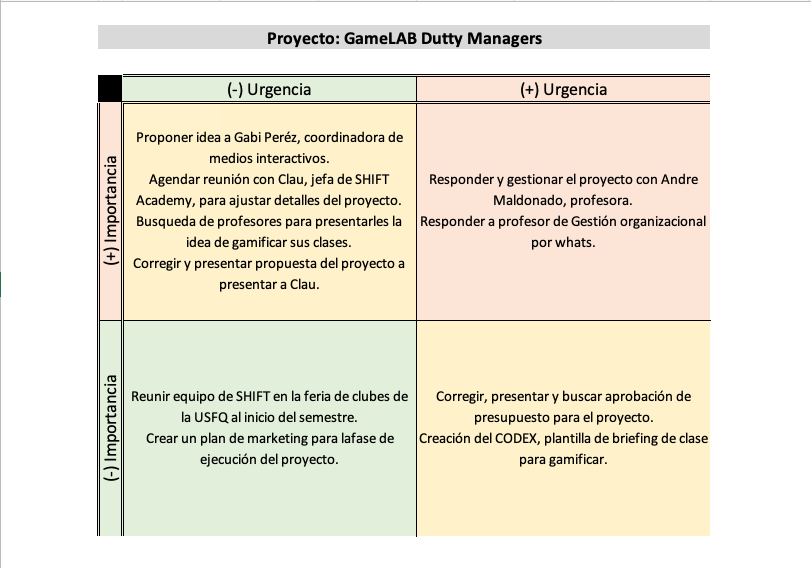 Proyecto: GameLAB Dutty Managers

| | (-) Urgencia | (+) Urgencia |
|---|---|---|
| (+) Importancia | Proponer idea a Gabi Peréz, coordinadora de medios interactivos. Agendar reunión con Clau, jefa de SHIFT Academy, para ajustar detalles del proyecto. Busqueda de profesores para presentarles la idea de gamificar sus clases. Corregir y presentar propuesta del proyecto a presentar a Clau. | Responder y gestionar el proyecto con Andre Maldonado, profesora. Responder a profesor de Gestión organizacional por whats. |
| (-) Importancia | Reunir equipo de SHIFT en la feria de clubes de la USFQ al inicio del semestre. Crear un plan de marketing para lafase de ejecución del proyecto. | Corregir, presentar y buscar aprobación de presupuesto para el proyecto. Creación del CODEX, plantilla de briefing de clase para gamificar. |